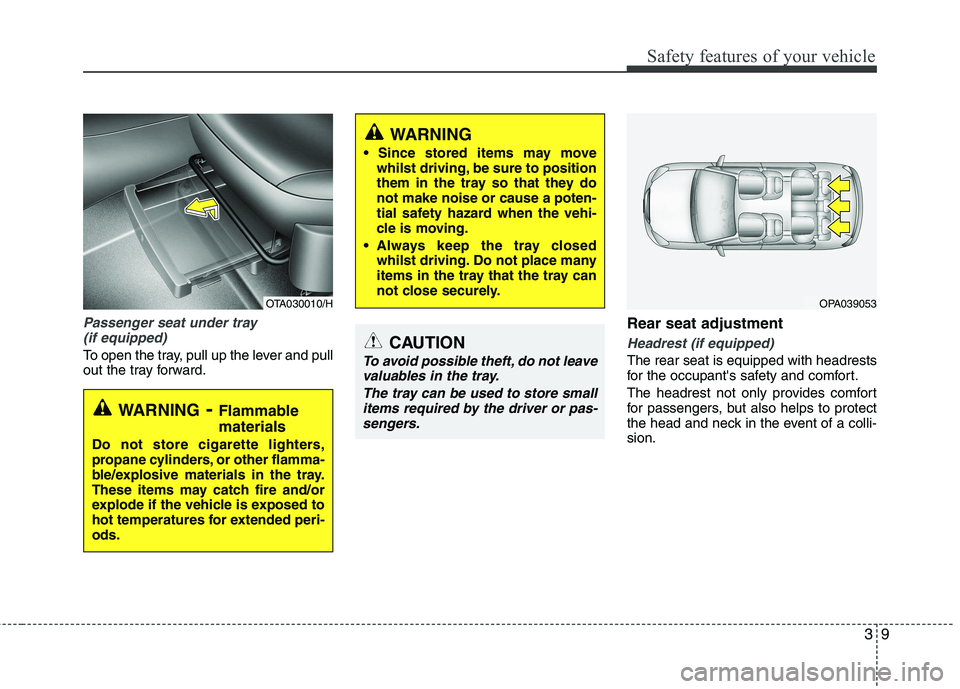 Safety features of your vehicle

OTA030010/H

Passenger seat under tray (if equipped)

To open the tray, pull up the lever and pull out the tray forward.

WARNING - Flammable materials

Do not store cigarette lighters, propane cylinders, or other flammable/explosive materials in the tray. These items may catch fire and/or explode if the vehicle is exposed to hot temperatures for extended periods.

WARNING

• Since stored items may move whilst driving, be sure to position them in the tray so that they do not make noise or cause a potential safety hazard when the vehicle is moving.

• Always keep the tray closed whilst driving. Do not place many items in the tray that the tray can not close securely.

CAUTION

To avoid possible theft, do not leave valuables in the tray.

The tray can be used to store small items required by the driver or passengers.

OPA039053

Rear seat adjustment

Headrest (if equipped)

The rear seat is equipped with headrests for the occupant's safety and comfort.

The headrest not only provides comfort for passengers, but also helps to protect the head and neck in the event of a collision.

3 9

carmanualsonline.info